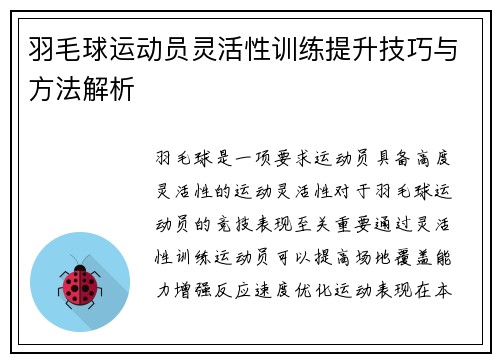 羽毛球运动员灵活性训练提升技巧与方法解析

羽毛球是一项要求运动员具备高度灵活性的运动灵活性对于羽毛球运动员的竞技表现至关重要通过灵活性训练运动员可以提高场地覆盖能力增强反应速度优化运动表现在本